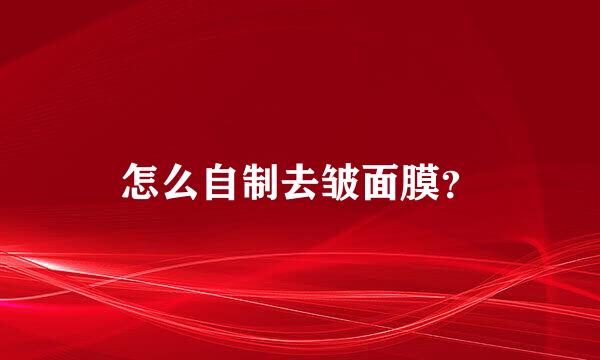 怎么自制去皱面膜？